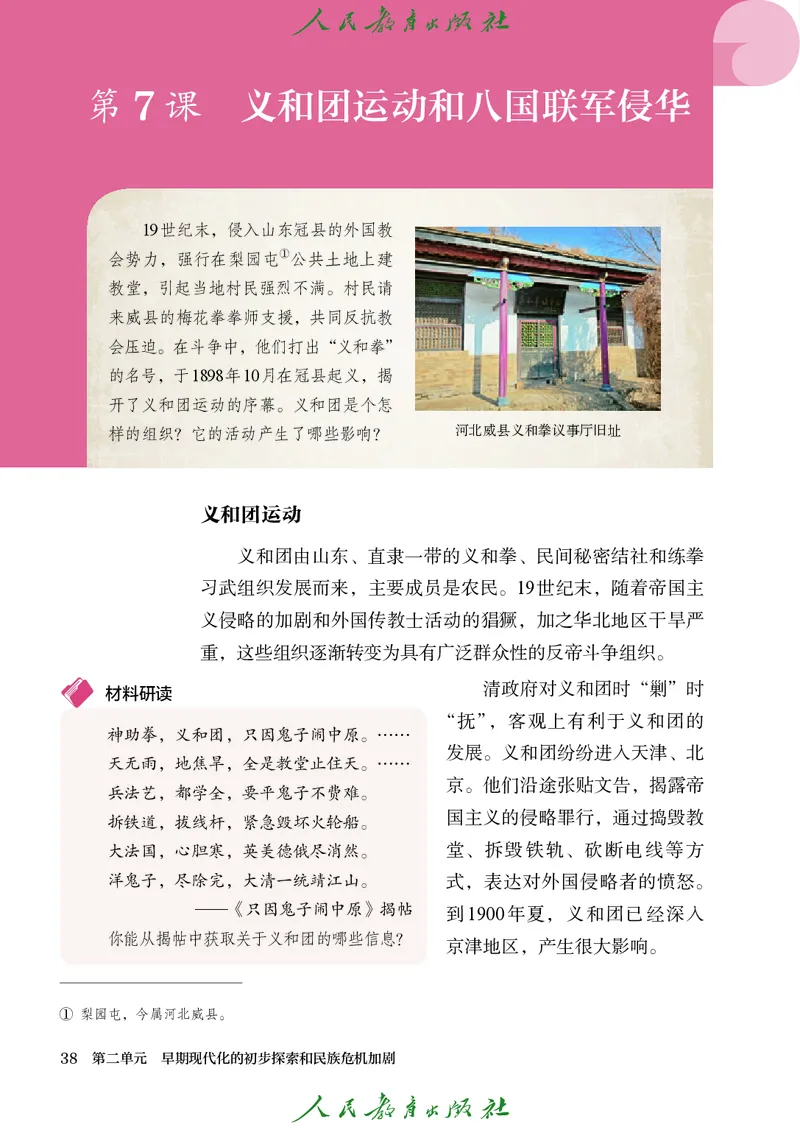 人民教育出版社

第 7 课　义和团运动和八国联军侵华

19世纪末，侵入山东冠县的外国教会势力，强行在梨园屯①公共土地上建教堂，引起当地村民强烈不满。村民请来威县的梅花拳拳师支援，共同反抗教会压迫。在斗争中，他们打出“义和拳”的名号，于1898年10月在冠县起义，揭开了义和团运动的序幕。义和团是个怎样的组织？它的活动产生了哪些影响？

河北威县义和拳议事厅旧址

义和团运动

义和团由山东、直隶一带的义和拳、民间秘密结社和练拳习武组织发展而来，主要成员是农民。19世纪末，随着帝国主义侵略的加剧和外国传教士活动的猖獗，加之华北地区干旱严重，这些组织逐渐转变为具有广泛群众性的反帝斗争组织。

材料研读

神助拳，义和团，只因鬼子闹中原。……
天无雨，地焦旱，全是教堂止住天。……
兵法艺，都学全，要平鬼子不费难。
拆铁道，拔线杆，紧急毁坏火轮船。
大法国，心胆寒，英美德俄尽消然。
洋鬼子，尽除完，大清一统靖江山。
——《只因鬼子闹中原》揭帖
你能从揭帖中获取关于义和团的哪些信息？

清政府对义和团时“剿”时“抚”，客观上有利于义和团的发展。义和团纷纷进入天津、北京。他们沿途张贴文告，揭露帝国主义的侵略罪行，通过捣毁教堂、拆毁铁轨、砍断电线等方式，表达对外国侵略者的愤怒。到1900年夏，义和团已经深入京津地区，产生很大影响。

① 梨园屯，今属河北威县。

38　第二单元　早期现代化的初步探索和民族危机加剧

人民教育出版社